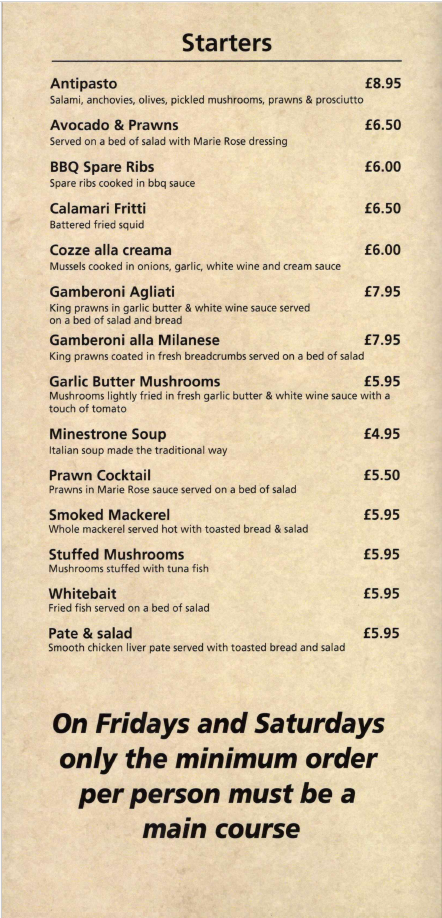 Starters

Antipasto £8.95
Salami, anchovies, olives, pickled mushrooms, prawns & prosciutto

Avocado & Prawns £6.50
Served on a bed of salad with Marie Rose dressing

BBQ Spare Ribs £6.00
Spare ribs cooked in bbq sauce

Calamari Fritti £6.50
Battered fried squid

Cozze alla creama £6.00
Mussels cooked in onions, garlic, white wine and cream sauce

Gamberoni Agliati £7.95
King prawns in garlic butter & white wine sauce served on a bed of salad and bread

Gamberoni alla Milanese £7.95
King prawns coated in fresh breadcrumbs served on a bed of salad

Garlic Butter Mushrooms £5.95
Mushrooms lightly fried in fresh garlic butter & white wine sauce with a touch of tomato

Minestrone Soup £4.95
Italian soup made the traditional way

Prawn Cocktail £5.50
Prawns in Marie Rose sauce served on a bed of salad

Smoked Mackerel £5.95
Whole mackerel served hot with toasted bread & salad

Stuffed Mushrooms £5.95
Mushrooms stuffed with tuna fish

Whitebait £5.95
Fried fish served on a bed of salad

Pate & salad £5.95
Smooth chicken liver pate served with toasted bread and salad

On Fridays and Saturdays only the minimum order per person must be a main course